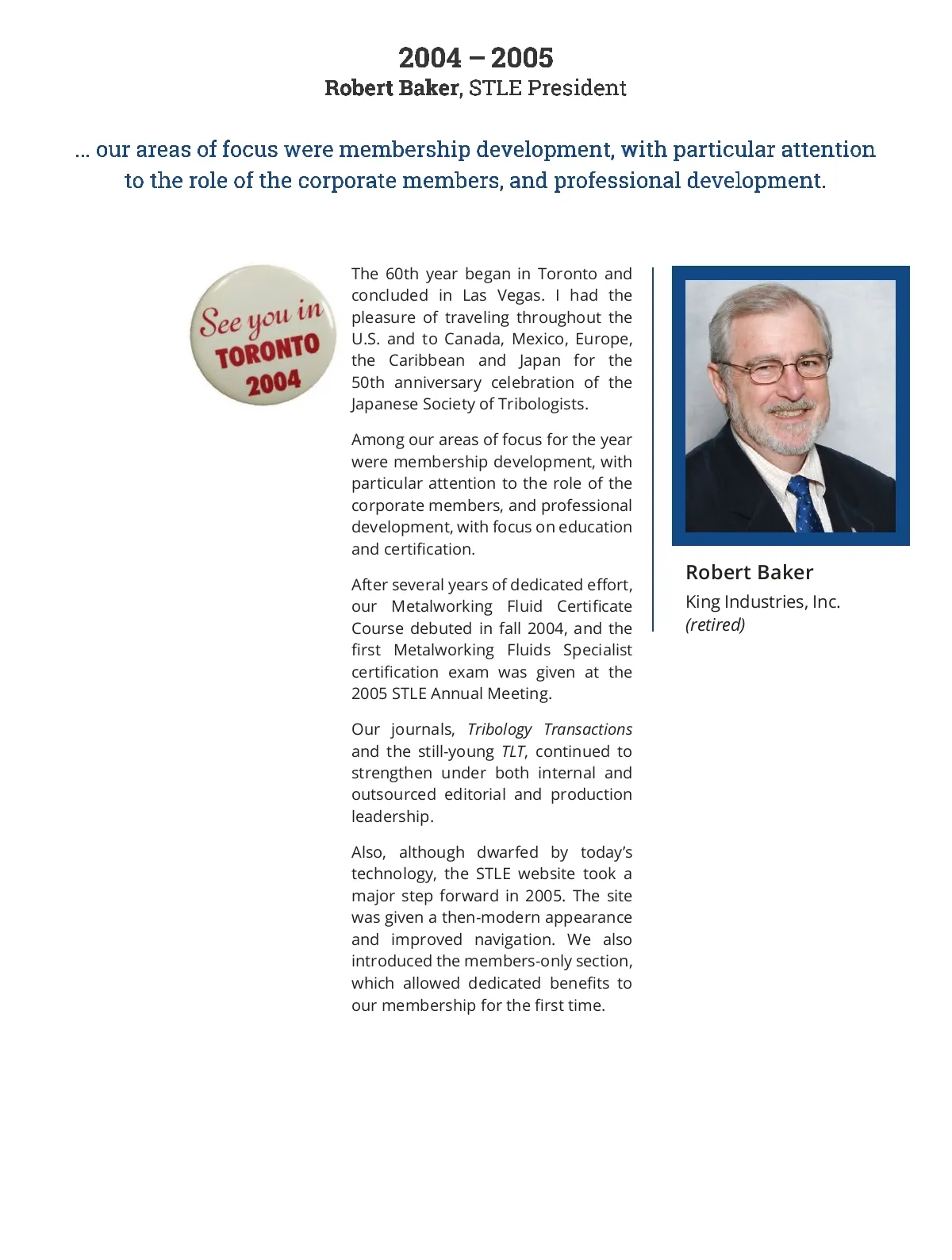 2004 – 2005
Robert Baker, STLE President

... our areas of focus were membership development, with particular attention to the role of the corporate members, and professional development.

See you in TORONTO 2004

The 60th year began in Toronto and concluded in Las Vegas. I had the pleasure of traveling throughout the U.S. and to Canada, Mexico, Europe, the Caribbean and Japan for the 50th anniversary celebration of the Japanese Society of Tribologists.

Among our areas of focus for the year were membership development, with particular attention to the role of the corporate members, and professional development, with focus on education and certification.

After several years of dedicated effort, our Metalworking Fluid Certificate Course debuted in fall 2004, and the first Metalworking Fluids Specialist certification exam was given at the 2005 STLE Annual Meeting.

Our journals, Tribology Transactions and the still-young TLT, continued to strengthen under both internal and outsourced editorial and production leadership.

Also, although dwarfed by today's technology, the STLE website took a major step forward in 2005. The site was given a then-modern appearance and improved navigation. We also introduced the members-only section, which allowed dedicated benefits to our membership for the first time.

Robert Baker
King Industries, Inc.
(retired)